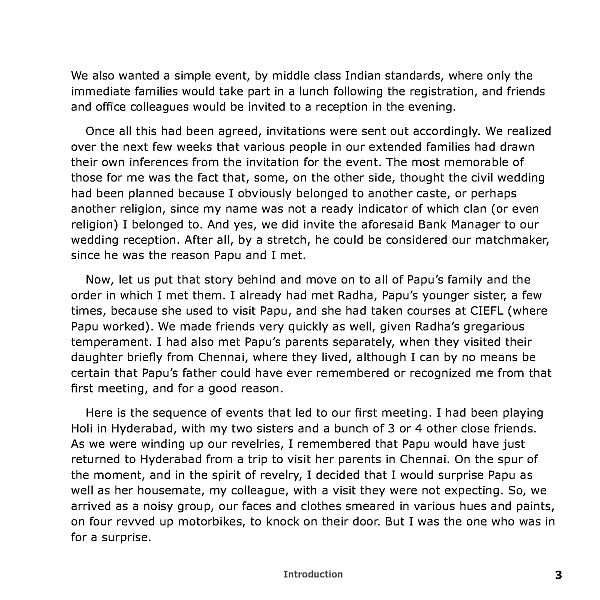 We also wanted a simple event, by middle class Indian standards, where only the immediate families would take part in a lunch following the registration, and friends and office colleagues would be invited to a reception in the evening.

Once all this had been agreed, invitations were sent out accordingly. We realized over the next few weeks that various people in our extended families had drawn their own inferences from the invitation for the event. The most memorable of those for me was the fact that, some, on the other side, thought the civil wedding had been planned because I obviously belonged to another caste, or perhaps another religion, since my name was not a ready indicator of which clan (or even religion) I belonged to. And yes, we did invite the aforesaid Bank Manager to our wedding reception. After all, by a stretch, he could be considered our matchmaker, since he was the reason Papu and I met.

Now, let us put that story behind and move on to all of Papu's family and the order in which I met them. I already had met Radha, Papu's younger sister, a few times, because she used to visit Papu, and she had taken courses at CIEFL (where Papu worked). We made friends very quickly as well, given Radha's gregarious temperament. I had also met Papu's parents separately, when they visited their daughter briefly from Chennai, where they lived, although I can by no means be certain that Papu's father could have ever remembered or recognized me from that first meeting, and for a good reason.

Here is the sequence of events that led to our first meeting. I had been playing Holi in Hyderabad, with my two sisters and a bunch of 3 or 4 other close friends. As we were winding up our revelries, I remembered that Papu would have just returned to Hyderabad from a trip to visit her parents in Chennai. On the spur of the moment, and in the spirit of revelry, I decided that I would surprise Papu as well as her housemate, my colleague, with a visit they were not expecting. So, we arrived as a noisy group, our faces and clothes smeared in various hues and paints, on four revved up motorbikes, to knock on their door. But I was the one who was in for a surprise.

Introduction 3